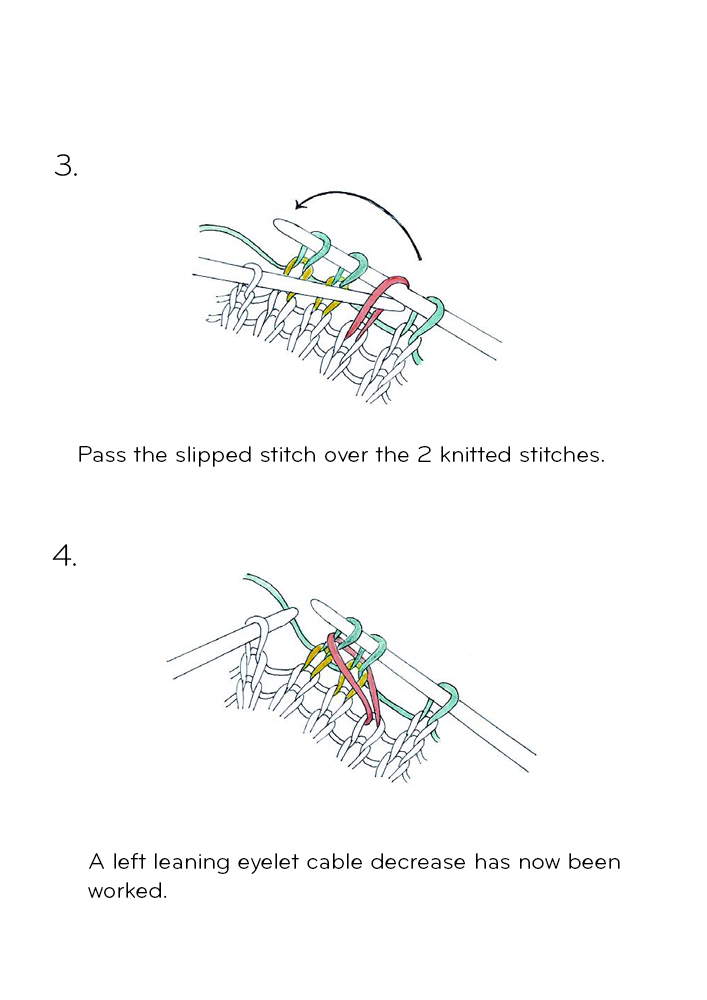 3.

Pass the slipped stitch over the 2 knitted stitches.

4.

A left leaning eyelet cable decrease has now been worked.